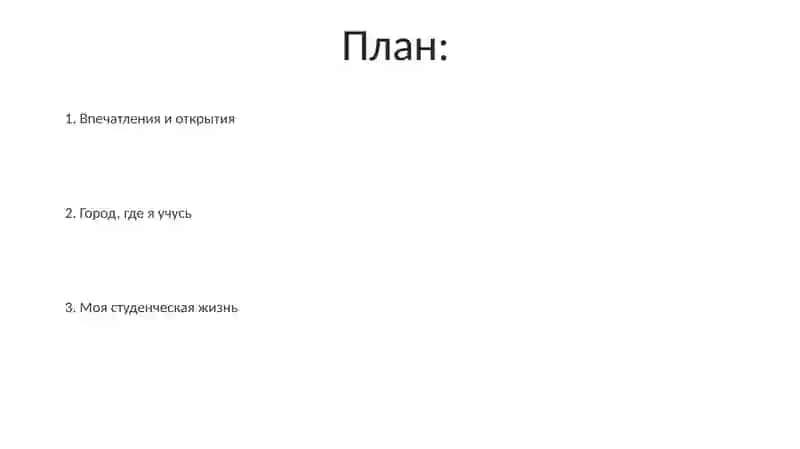 План:

1. Впечатления и открытия

2. Город, где я учусь

3. Моя студенческая жизнь